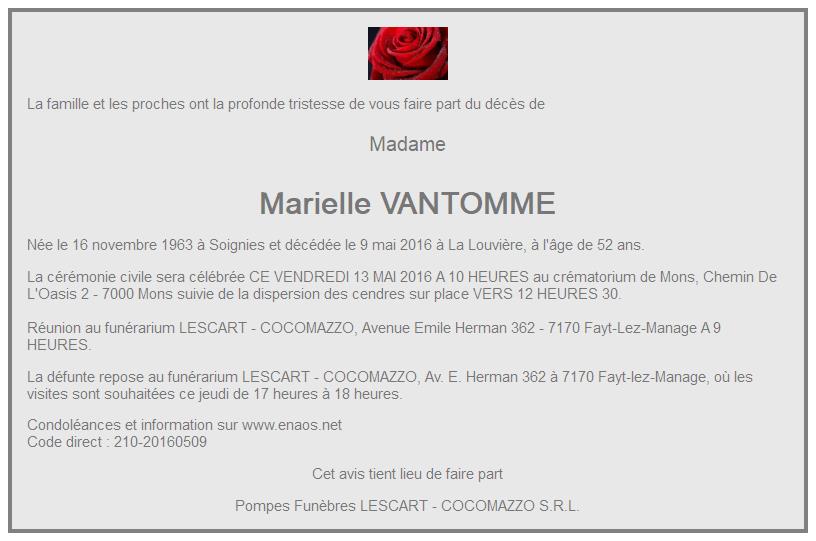 La famille et les proches ont la profonde tristesse de vous faire part du décès de

Madame

Marielle VANTOMME

Née le 16 novembre 1963 à Soignies et décédée le 9 mai 2016 à La Louvière, à l'âge de 52 ans.

La cérémonie civile sera célébrée CE VENDREDI 13 MAI 2016 A 10 HEURES au crématorium de Mons, Chemin De L'Oasis 2 - 7000 Mons suivie de la dispersion des cendres sur place VERS 12 HEURES 30.

Réunion au funérarium LESCART - COCOMAZZO, Avenue Emile Herman 362 - 7170 Fayt-Lez-Manage A 9 HEURES.

La défunte repose au funérarium LESCART - COCOMAZZO, Av. E. Herman 362 à 7170 Fayt-lez-Manage, où les visites sont souhaitées ce jeudi de 17 heures à 18 heures.

Condoléances et information sur www.enaos.net
Code direct : 210-20160509

Cet avis tient lieu de faire part

Pompes Funèbres LESCART - COCOMAZZO S.R.L.